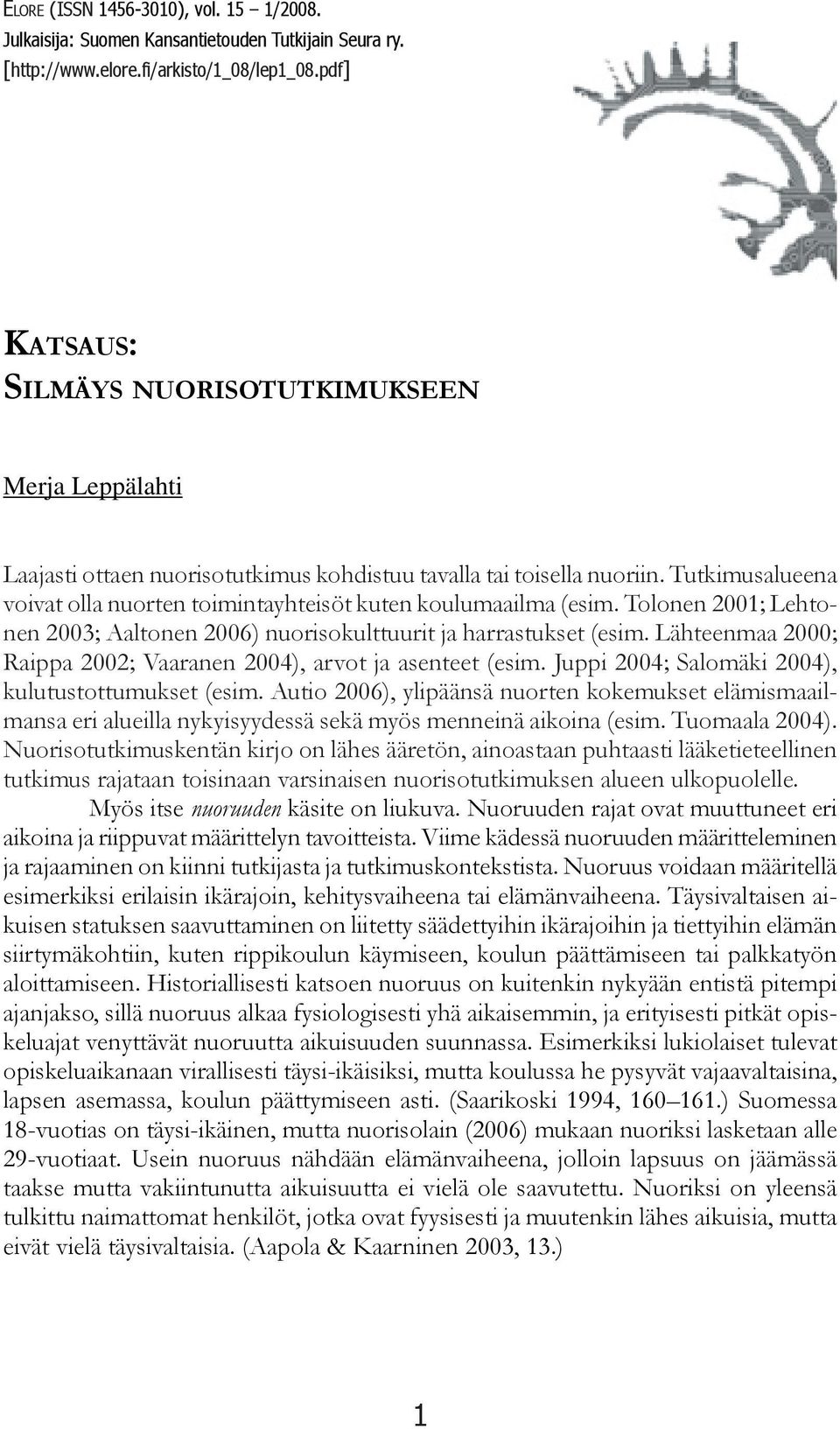 ELORE (ISSN 1456-3010), vol. 15 – 1/2008.
Julkaisija: Suomen Kansantietouden Tutkijain Seura ry.
[http://www.elore.fi/arkisto/1_08/lep1_08.pdf]

KATSAUS:
SILMÄYS NUORISOTUTKIMUKSEEN

Merja Leppälahti

Laajasti ottaen nuorisotutkimus kohdistuu tavalla tai toisella nuoriin. Tutkimusalueena voivat olla nuorten toimintayhteisöt kuten koulumaailma (esim. Tolonen 2001; Lehtonen 2003; Aaltonen 2006) nuorisokulttuurit ja harrastukset (esim. Lähteenmaa 2000; Raippa 2002; Vaaranen 2004), arvot ja asenteet (esim. Juppi 2004; Salomäki 2004), kulutustottumukset (esim. Autio 2006), ylipäänsä nuorten kokemukset elämismaailmansa eri alueilla nykyisyydessä sekä myös menneinä aikoina (esim. Tuomaala 2004). Nuorisotutkimuskentän kirjo on lähes ääretön, ainoastaan puhtaasti lääketieteellinen tutkimus rajataan toisinaan varsinaisen nuorisotutkimuksen alueen ulkopuolelle.

Myös itse nuoruuden käsite on liukuva. Nuoruuden rajat ovat muuttuneet eri aikoina ja riippuvat määrittelyn tavoitteista. Viime kädessä nuoruuden määritteleminen ja rajaaminen on kiinni tutkijasta ja tutkimuskontekstista. Nuoruus voidaan määritellä esimerkiksi erilaisin ikärajoin, kehitysvaiheena tai elämänvaiheena. Täysivaltaisen aikuisen statuksen saavuttaminen on liitetty säädettyihin ikärajoihin ja tiettyihin elämän siirtymäkohtiin, kuten rippikoulun käymiseen, koulun päättämiseen tai palkkatyön aloittamiseen. Historiallisesti katsoen nuoruus on kuitenkin nykyään entistä pitempi ajanjakso, sillä nuoruus alkaa fysiologisesti yhä aikaisemmin, ja erityisesti pitkät opiskeluajat venyttävät nuoruutta aikuisuuden suunnassa. Esimerkiksi lukiolaiset tulevat opiskeluaikanaan virallisesti täysi-ikäisiksi, mutta koulussa he pysyvät vajaavaltaisina, lapsen asemassa, koulun päättymiseen asti. (Saarikoski 1994, 160–161.) Suomessa 18-vuotias on täysi-ikäinen, mutta nuorisolain (2006) mukaan nuoriksi lasketaan alle 29-vuotiaat. Usein nuoruus nähdään elämänvaiheena, jolloin lapsuus on jäämässä taakse mutta vakiintunutta aikuisuutta ei vielä ole saavutettu. Nuoriksi on yleensä tulkittu naimattomat henkilöt, jotka ovat fyysisesti ja muutenkin lähes aikuisia, mutta eivät vielä täysivaltaisia. (Aapola & Kaarninen 2003, 13.)

1